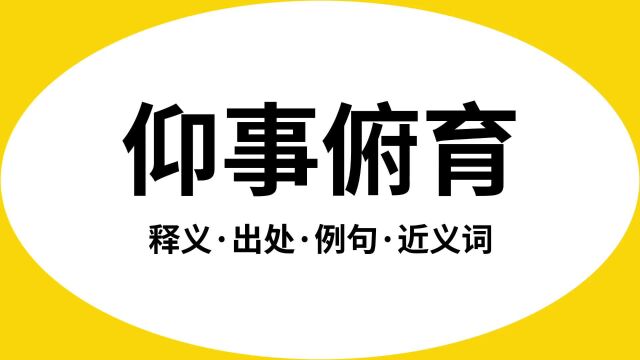 仰事俯育

释义·出处·例句·近义词